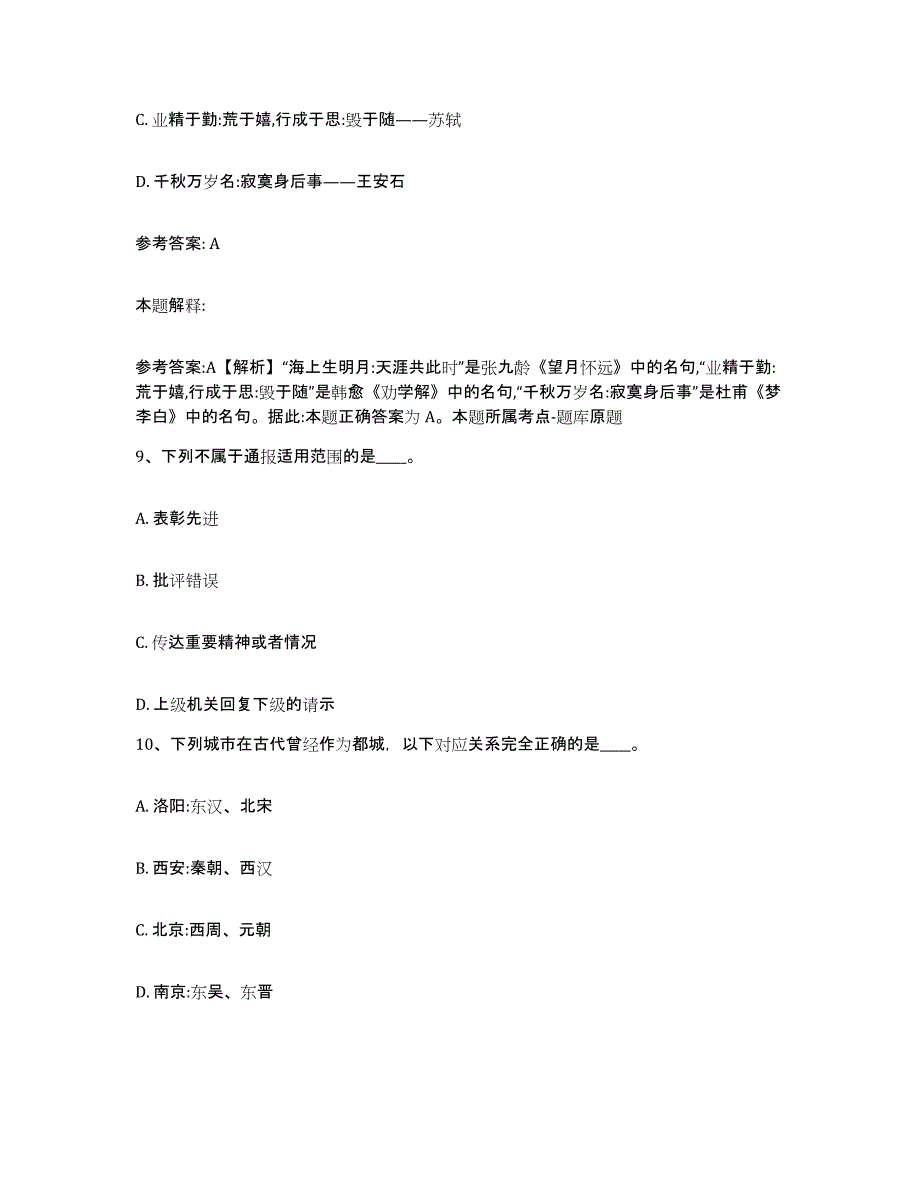 C. 业精于勤:荒于嬉,行成于思:毁于随——苏轼

D. 千秋万岁名:寂寞身后事——王安石

参考答案: A

本题解释:

参考答案:A【解析】“海上生明月:天涯共此时”是张九龄《望月怀远》中的名句,“业精于勤:荒于嬉,行成于思:毁于随”是韩愈《劝学解》中的名句,“千秋万岁名:寂寞身后事”是杜甫《梦李白》中的名句。据此:本题正确答案为 A。本题所属考点-题库原题

9、下列不属于通报适用范围的是____。

A. 表彰先进

B. 批评错误

C. 传达重要精神或者情况

D. 上级机关回复下级的请示

10、下列城市在古代曾经作为都城, 以下对应关系完全正确的是____。

A. 洛阳:东汉、北宋

B. 西安:秦朝、西汉

C. 北京:西周、元朝

D. 南京:东吴、东晋